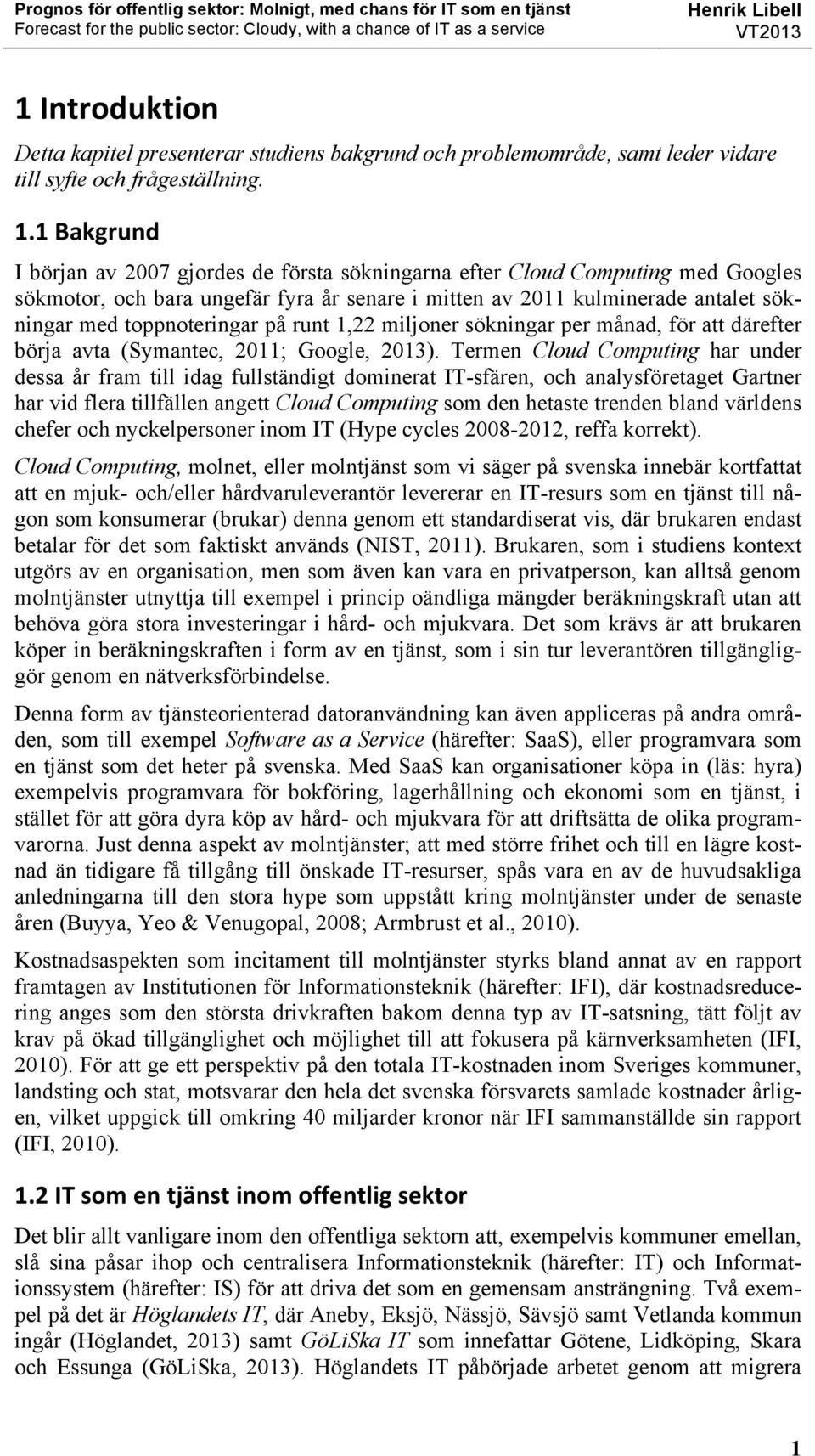 Prognos för offentlig sektor: Molnigt, med chans för IT som en tjänst
Forecast for the public sector: Cloudy, with a chance of IT as a service

Henrik Libell
VT2013

1 Introduktion

Detta kapitel presenterar studiens bakgrund och problemområde, samt leder vidare till syfte och frågeställning.

1.1 Bakgrund

I början av 2007 gjordes de första sökningarna efter Cloud Computing med Googles sökmotor, och bara ungefär fyra år senare i mitten av 2011 kulminerade antalet sökningar med toppnoteringar på runt 1,22 miljoner sökningar per månad, för att därefter börja avta (Symantec, 2011; Google, 2013). Termen Cloud Computing har under dessa år fram till idag fullständigt dominerat IT-sfären, och analysföretaget Gartner har vid flera tillfällen angett Cloud Computing som den hetaste trenden bland världens chefer och nyckelpersoner inom IT (Hype cycles 2008-2012, reffa korrekt).

Cloud Computing, molnet, eller molntjänst som vi säger på svenska innebär kortfattat att en mjuk- och/eller hårdvaruleverantör levererar en IT-resurs som en tjänst till någon som konsumerar (brukar) denna genom ett standardiserat vis, där brukaren endast betalar för det som faktiskt används (NIST, 2011). Brukaren, som i studiens kontext utgörs av en organisation, men som även kan vara en privatperson, kan alltså genom molntjänster utnyttja till exempel i princip oändliga mängder beräkningskraft utan att behöva göra stora investeringar i hård- och mjukvara. Det som krävs är att brukaren köper in beräkningskraften i form av en tjänst, som i sin tur leverantören tillgängliggör genom en nätverksförbindelse.

Denna form av tjänsteorienterad datoranvändning kan även appliceras på andra områden, som till exempel Software as a Service (härefter: SaaS), eller programvara som en tjänst som det heter på svenska. Med SaaS kan organisationer köpa in (läs: hyra) exempelvis programvara för bokföring, lagerhållning och ekonomi som en tjänst, i stället för att göra dyra köp av hård- och mjukvara för att driftsätta de olika programvarorna. Just denna aspekt av molntjänster; att med större frihet och till en lägre kostnad än tidigare få tillgång till önskade IT-resurser, spås vara en av de huvudsakliga anledningarna till den stora hype som uppstått kring molntjänster under de senaste åren (Buyya, Yeo & Venugopal, 2008; Armbrust et al., 2010).

Kostnadsaspekten som incitament till molntjänster styrks bland annat av en rapport framtagen av Institutionen för Informationsteknik (härefter: IFI), där kostnadsreducering anges som den största drivkraften bakom denna typ av IT-satsning, tätt följt av krav på ökad tillgänglighet och möjlighet till att fokusera på kärnverksamheten (IFI, 2010). För att ge ett perspektiv på den totala IT-kostnaden inom Sveriges kommuner, landsting och stat, motsvarar den hela det svenska försvarets samlade kostnader årligen, vilket uppgick till omkring 40 miljarder kronor när IFI sammanställde sin rapport (IFI, 2010).

1.2 IT som en tjänst inom offentlig sektor

Det blir allt vanligare inom den offentliga sektorn att, exempelvis kommuner emellan, slå sina påsar ihop och centralisera Informationsteknik (härefter: IT) och Informationssystem (härefter: IS) för att driva det som en gemensam ansträngning. Två exempel på det är Höglandets IT, där Aneby, Eksjö, Nässjö, Sävsjö samt Vetlanda kommun ingår (Höglandet, 2013) samt GöLiSka IT som innefattar Götene, Lidköping, Skara och Essunga (GöLiSka, 2013). Höglandets IT påbörjade arbetet genom att migrera

1